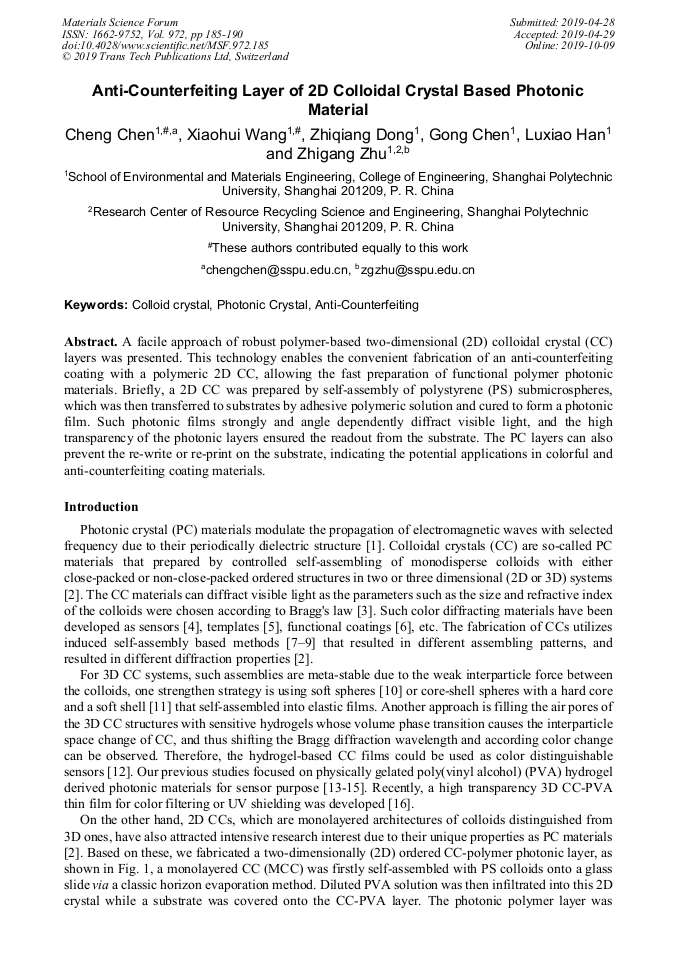 Materials Science Forum
ISSN: 1662-9752, Vol. 972, pp 185-190
doi:10.4028/www.scientific.net/MSF.972.185
© 2019 Trans Tech Publications Ltd, Switzerland

Submitted: 2019-04-28
Accepted: 2019-04-29
Online: 2019-10-09

Anti-Counterfeiting Layer of 2D Colloidal Crystal Based Photonic Material

Cheng Chen$^{1,\#,a}$, Xiaohui Wang$^{1,\#}$, Zhiqiang Dong$^{1}$, Gong Chen$^{1}$, Luxiao Han$^{1}$ and Zhigang Zhu$^{1,2,b}$

$^{1}$School of Environmental and Materials Engineering, College of Engineering, Shanghai Polytechnic University, Shanghai 201209, P. R. China

$^{2}$Research Center of Resource Recycling Science and Engineering, Shanghai Polytechnic University, Shanghai 201209, P. R. China

$^{\#}$These authors contributed equally to this work

$^{a}$chengchen@sspu.edu.cn, $^{b}$zgzhu@sspu.edu.cn

Keywords: Colloid crystal, Photonic Crystal, Anti-Counterfeiting

Abstract. A facile approach of robust polymer-based two-dimensional (2D) colloidal crystal (CC) layers was presented. This technology enables the convenient fabrication of an anti-counterfeiting coating with a polymeric 2D CC, allowing the fast preparation of functional polymer photonic materials. Briefly, a 2D CC was prepared by self-assembly of polystyrene (PS) submicrospheres, which was then transferred to substrates by adhesive polymeric solution and cured to form a photonic film. Such photonic films strongly and angle dependently diffract visible light, and the high transparency of the photonic layers ensured the readout from the substrate. The PC layers can also prevent the re-write or re-print on the substrate, indicating the potential applications in colorful and anti-counterfeiting coating materials.

Introduction

Photonic crystal (PC) materials modulate the propagation of electromagnetic waves with selected frequency due to their periodically dielectric structure [1]. Colloidal crystals (CC) are so-called PC materials that prepared by controlled self-assembling of monodisperse colloids with either close-packed or non-close-packed ordered structures in two or three dimensional (2D or 3D) systems [2]. The CC materials can diffract visible light as the parameters such as the size and refractive index of the colloids were chosen according to Bragg's law [3]. Such color diffracting materials have been developed as sensors [4], templates [5], functional coatings [6], etc. The fabrication of CCs utilizes induced self-assembly based methods [7–9] that resulted in different assembling patterns, and resulted in different diffraction properties [2].

For 3D CC systems, such assemblies are meta-stable due to the weak interparticle force between the colloids, one strengthen strategy is using soft spheres [10] or core-shell spheres with a hard core and a soft shell [11] that self-assembled into elastic films. Another approach is filling the air pores of the 3D CC structures with sensitive hydrogels whose volume phase transition causes the interparticle space change of CC, and thus shifting the Bragg diffraction wavelength and according color change can be observed. Therefore, the hydrogel-based CC films could be used as color distinguishable sensors [12]. Our previous studies focused on physically gelated poly(vinyl alcohol) (PVA) hydrogel derived photonic materials for sensor purpose [13-15]. Recently, a high transparency 3D CC-PVA thin film for color filtering or UV shielding was developed [16].

On the other hand, 2D CCs, which are monolayered architectures of colloids distinguished from 3D ones, have also attracted intensive research interest due to their unique properties as PC materials [2]. Based on these, we fabricated a two-dimensionally (2D) ordered CC-polymer photonic layer, as shown in Fig. 1, a monolayered CC (MCC) was firstly self-assembled with PS colloids onto a glass slide via a classic horizon evaporation method. Diluted PVA solution was then infiltrated into this 2D crystal while a substrate was covered onto the CC-PVA layer. The photonic polymer layer was